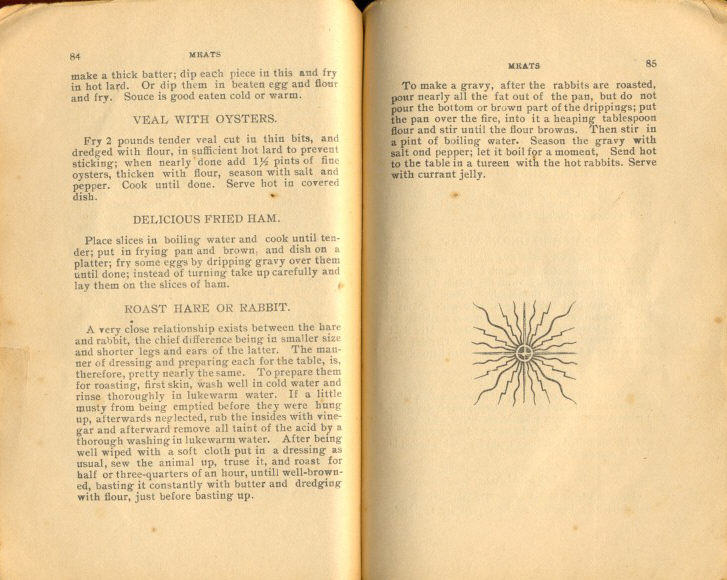 84

MEATS

make a thick batter; dip each piece in this and fry in hot lard. Or dip them in beaten egg and flour and fry. Souce is good eaten cold or warm.

VEAL WITH OYSTERS.

Fry 2 pounds tender veal cut in thin bits, and dredged with flour, in sufficient hot lard to prevent sticking; when nearly done add $1\frac{1}{2}$ pints of fine oysters, thicken with flour, season with salt and pepper. Cook until done. Serve hot in covered dish.

DELICIOUS FRIED HAM.

Place slices in boiling water and cook until tender; put in frying pan and brown, and dish on a platter; fry some eggs by dripping gravy over them until done; instead of turning take up carefully and lay them on the slices of ham.

ROAST HARE OR RABBIT.

A very close relationship exists between the hare and rabbit, the chief difference being in smaller size and shorter legs and ears of the latter. The manner of dressing and preparing each for the table, is, therefore, pretty nearly the same. To prepare them for roasting, first skin, wash well in cold water and rinse thoroughly in lukewarm water. If a little musty from being emptied before they were hung up, afterwards neglected, rub the insides with vinegar and afterward remove all taint of the acid by a thorough washing in lukewarm water. After being well wiped with a soft cloth put in a dressing as usual, sew the animal up, truse it, and roast for half or three-quarters of an hour, untill well-browned, basting it constantly with butter and dredging with flour, just before basting up.

MEATS

85

To make a gravy, after the rabbits are roasted, pour nearly all the fat out of the pan, but do not pour the bottom or brown part of the drippings; put the pan over the fire, into it a heaping tablespoon flour and stir until the flour browns. Then stir in a pint of boiling water. Season the gravy with salt ond pepper; let it boil for a moment, Send hot to the table in a tureen with the hot rabbits. Serve with currant jelly.